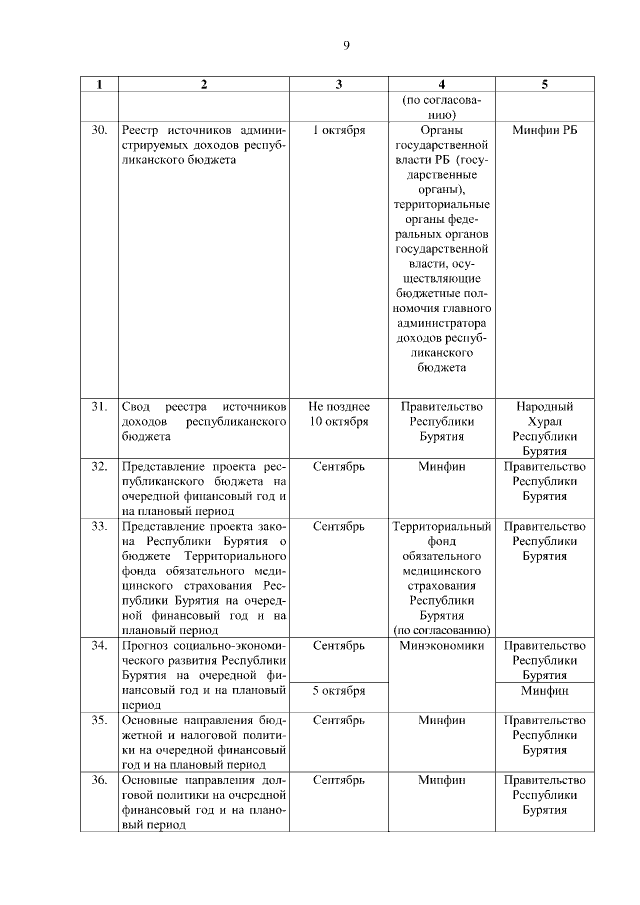 9

| 1 | 2 | 3 | 4 | 5 |
|---|---|---|---|---|
| | | | (по согласованию) | |
| 30. | Реестр источников администрируемых доходов республиканского бюджета | 1 октября | Органы государственной власти РБ (государственные органы), территориальные органы федеральных органов государственной власти, осуществляющие бюджетные полномочия главного администратора доходов республиканского бюджета | Минфин РБ |
| 31. | Свод реестра источников доходов республиканского бюджета | Не позднее 10 октября | Правительство Республики Бурятия | Народный Хурал Республики Бурятия |
| 32. | Представление проекта республиканского бюджета на очередной финансовый год и на плановый период | Сентябрь | Минфин | Правительство Республики Бурятия |
| 33. | Представление проекта закона Республики Бурятия о бюджете Территориального фонда обязательного медицинского страхования Республики Бурятия на очередной финансовый год и на плановый период | Сентябрь | Территориальный фонд обязательного медицинского страхования Республики Бурятия (по согласованию) | Правительство Республики Бурятия |
| 34. | Прогноз социально-экономического развития Республики Бурятия на очередной финансовый год и на плановый период | Сентябрь | Минэкономики | Правительство Республики Бурятия |
| | | 5 октября | | Минфин |
| 35. | Основные направления бюджетной и налоговой политики на очередной финансовый год и на плановый период | Сентябрь | Минфин | Правительство Республики Бурятия |
| 36. | Основные направления долговой политики на очередной финансовый год и на плановый период | Сентябрь | Минфин | Правительство Республики Бурятия |